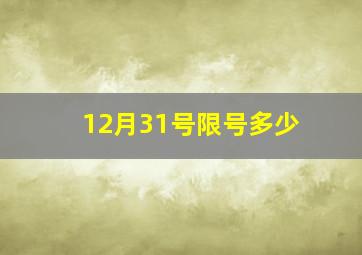 12月31号限号多少